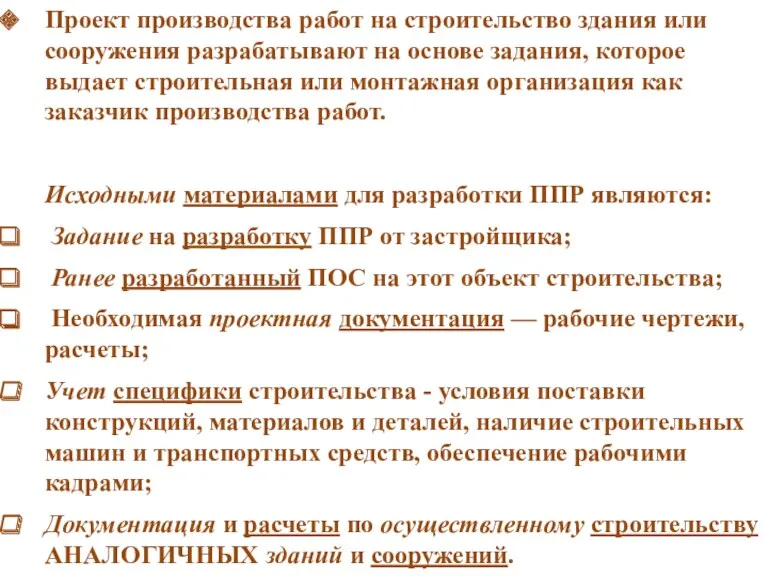 Проект производства работ на строительство здания или сооружения разрабатывают на основе задания, которое выдает строительная или монтажная организация как заказчик производства работ.

Исходными материалами для разработки ППР являются:

Задание на разработку ППР от застройщика;

Ранее разработанный ПОС на этот объект строительства;

Необходимая проектная документация — рабочие чертежи, расчеты;

Учет специфики строительства - условия поставки конструкций, материалов и деталей, наличие строительных машин и транспортных средств, обеспечение рабочими кадрами;

Документация и расчеты по осуществленному строительству АНАЛОГИЧНЫХ зданий и сооружений.